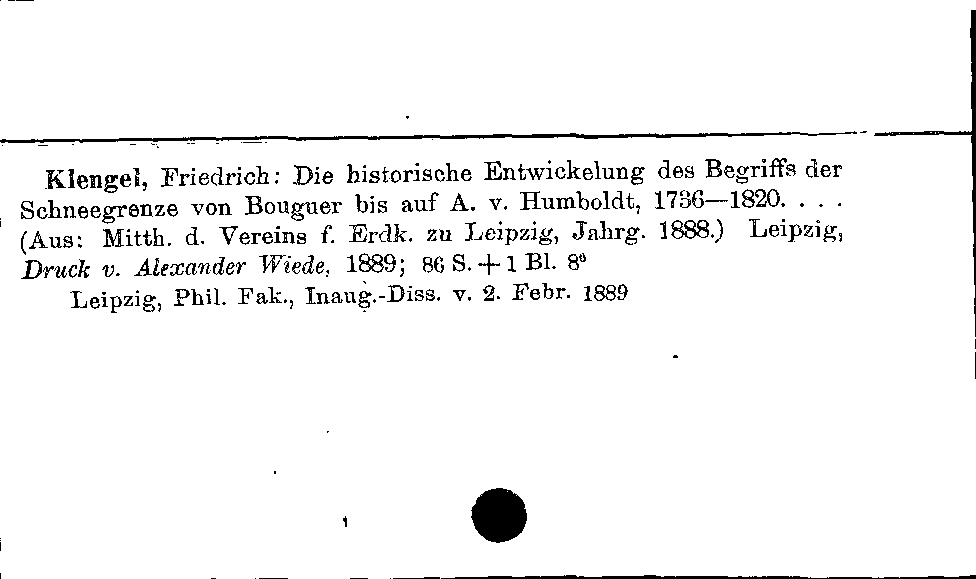 Klengel, Friedrich: Die historische Entwickelung des Begriffs der Schneegrenze von Bouguer bis auf A. v. Humboldt, 1736—1820. . . . (Aus: Mitth. d. Vereins f. Erdk. zu Leipzig, Jahrg. 1888.) Leipzig, Druck v. Alexander Wiede, 1889; 86 S. + 1 Bl. 8°

Leipzig, Phil. Fak., Inaug.-Diss. v. 2. Febr. 1889